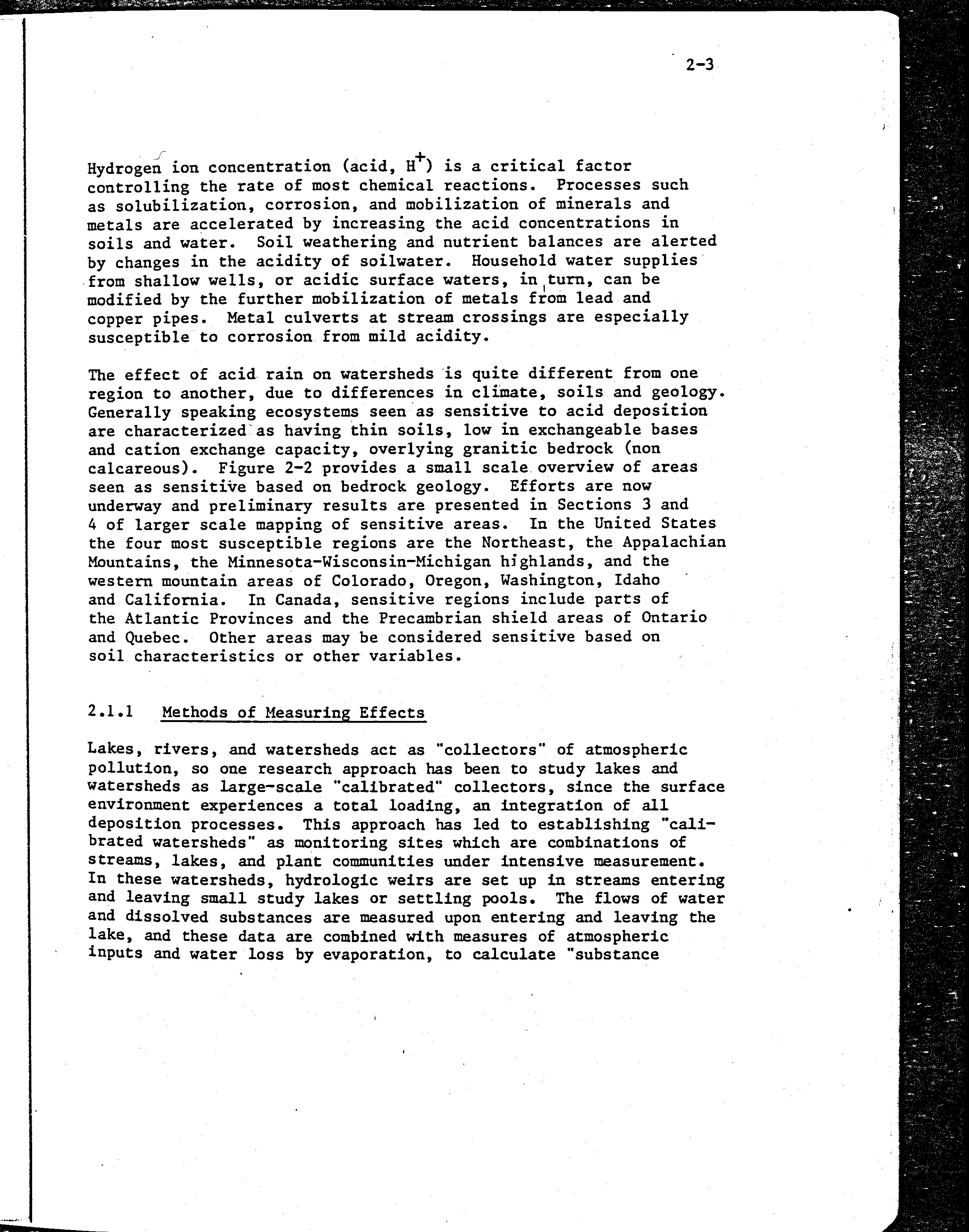 2-3

Hydrogen ion concentration (acid, $H^+$) is a critical factor controlling the rate of most chemical reactions. Processes such as solubilization, corrosion, and mobilization of minerals and metals are accelerated by increasing the acid concentrations in soils and water. Soil weathering and nutrient balances are alerted by changes in the acidity of soilwater. Household water supplies from shallow wells, or acidic surface waters, in turn, can be modified by the further mobilization of metals from lead and copper pipes. Metal culverts at stream crossings are especially susceptible to corrosion from mild acidity.

The effect of acid rain on watersheds is quite different from one region to another, due to differences in climate, soils and geology. Generally speaking ecosystems seen as sensitive to acid deposition are characterized as having thin soils, low in exchangeable bases and cation exchange capacity, overlying granitic bedrock (non calcareous). Figure 2-2 provides a small scale overview of areas seen as sensitive based on bedrock geology. Efforts are now underway and preliminary results are presented in Sections 3 and 4 of larger scale mapping of sensitive areas. In the United States the four most susceptible regions are the Northeast, the Appalachian Mountains, the Minnesota-Wisconsin-Michigan highlands, and the western mountain areas of Colorado, Oregon, Washington, Idaho and California. In Canada, sensitive regions include parts of the Atlantic Provinces and the Precambrian shield areas of Ontario and Quebec. Other areas may be considered sensitive based on soil characteristics or other variables.

2.1.1 Methods of Measuring Effects

Lakes, rivers, and watersheds act as "collectors" of atmospheric pollution, so one research approach has been to study lakes and watersheds as large-scale "calibrated" collectors, since the surface environment experiences a total loading, an integration of all deposition processes. This approach has led to establishing "calibrated watersheds" as monitoring sites which are combinations of streams, lakes, and plant communities under intensive measurement. In these watersheds, hydrologic weirs are set up in streams entering and leaving small study lakes or settling pools. The flows of water and dissolved substances are measured upon entering and leaving the lake, and these data are combined with measures of atmospheric inputs and water loss by evaporation, to calculate "substance